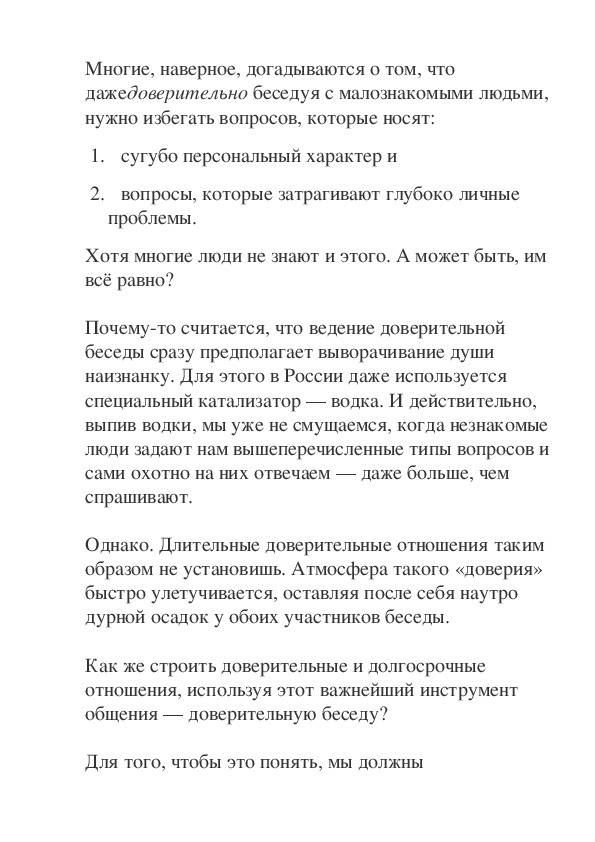 Многие, наверное, догадываются о том, что дажедоверительно беседуя с малознакомыми людьми, нужно избегать вопросов, которые носят:

1. сугубо персональный характер и

2. вопросы, которые затрагивают глубоко личные проблемы.

Хотя многие люди не знают и этого. А может быть, им всё равно?

Почему-то считается, что ведение доверительной беседы сразу предполагает выворачивание души наизнанку. Для этого в России даже используется специальный катализатор — водка. И действительно, выпив водки, мы уже не смущаемся, когда незнакомые люди задают нам вышеперечисленные типы вопросов и сами охотно на них отвечаем — даже больше, чем спрашивают.

Однако. Длительные доверительные отношения таким образом не установишь. Атмосфера такого «доверия» быстро улетучивается, оставляя после себя наутро дурной осадок у обоих участников беседы.

Как же строить доверительные и долгосрочные отношения, используя этот важнейший инструмент общения — доверительную беседу?

Для того, чтобы это понять, мы должны